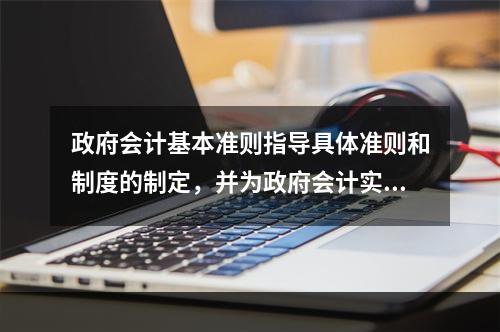 政府会计基本准则指导具体准则和制度的制定，并为政府会计实...